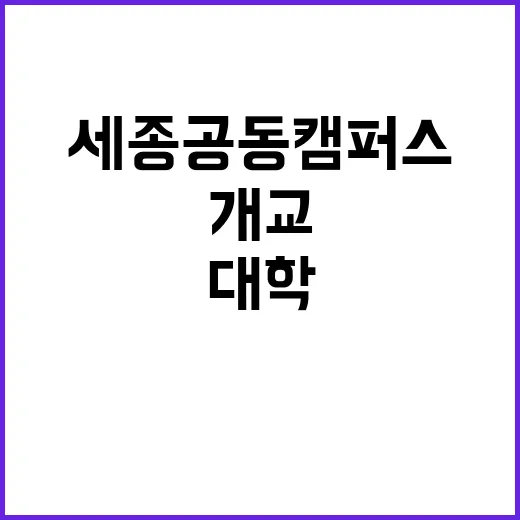 세종공동캠퍼스
개교
대학